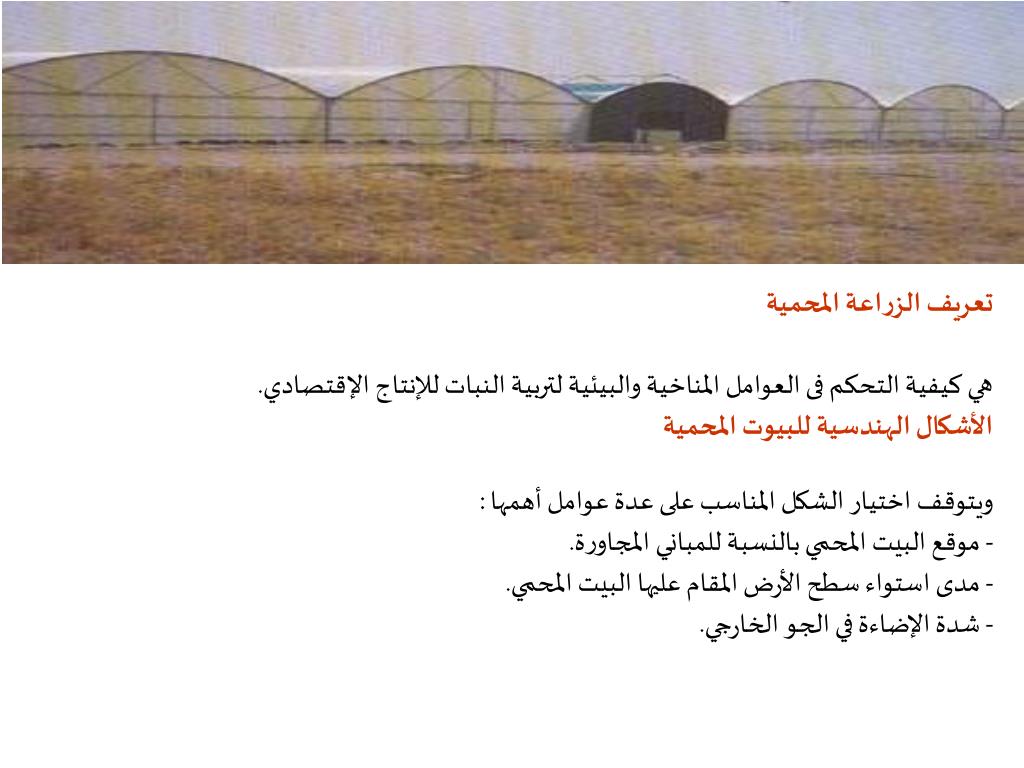 تعريف الزراعة المحمية

هي كيفية التحكم فى العوامل المناخية والبيئية لتربية النبات للإنتاج الإقتصادي.
الأشكال الهندسية للبيوت المحمية

ويتوقف اختيار الشكل المناسب على عدة عوامل أهمها :
- موقع البيت المحمي بالنسبة للمباني المجاورة.
- مدى استواء سطح الأرض المقام عليها البيت المحمي.
- شدة الإضاءة في الجو الخارجي.